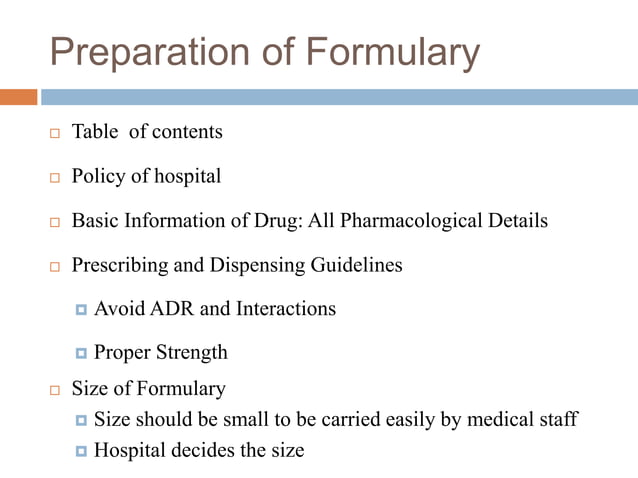 Preparation of Formulary

Table of contents

Policy of hospital

Basic Information of Drug: All Pharmacological Details

Prescribing and Dispensing Guidelines

Avoid ADR and Interactions

Proper Strength

Size of Formulary

Size should be small to be carried easily by medical staff

Hospital decides the size